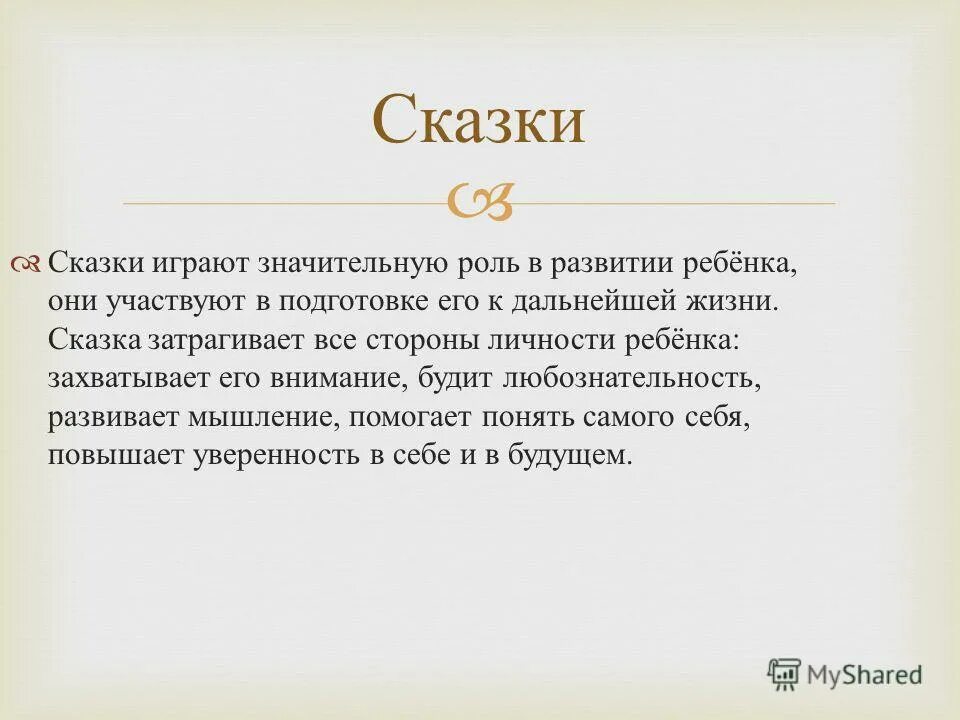 Сказки

Сказки играют значительную роль в развитии ребёнка, они участвуют в подготовке его к дальнейшей жизни. Сказка затрагивает все стороны личности ребёнка: захватывает его внимание, будит любознательность, развивает мышление, помогает понять самого себя, повышает уверенность в себе и в будущем.

MyShared